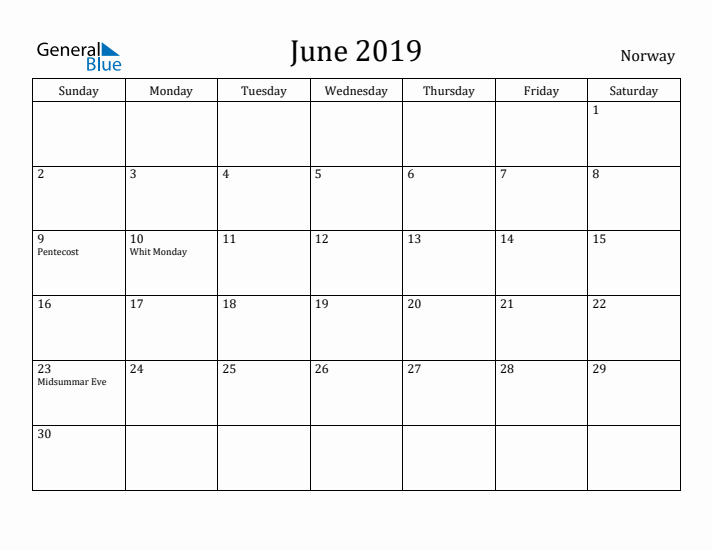 General Blue

June 2019

Norway

| Sunday | Monday | Tuesday | Wednesday | Thursday | Friday | Saturday |
|---|---|---|---|---|---|---|
| | | | | | | 1 |
| 2 | 3 | 4 | 5 | 6 | 7 | 8 |
| 9 Pentecost | 10 Whit Monday | 11 | 12 | 13 | 14 | 15 |
| 16 | 17 | 18 | 19 | 20 | 21 | 22 |
| 23 Midsummar Eve | 24 | 25 | 26 | 27 | 28 | 29 |
| 30 | | | | | | |